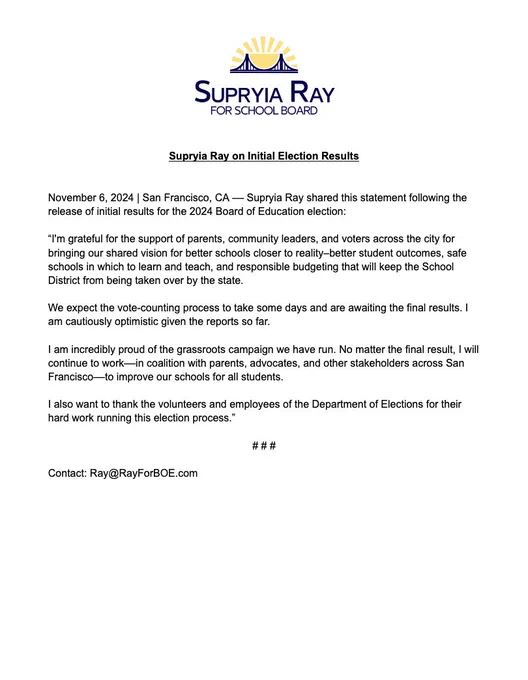 SUPRYIA RAY
FOR SCHOOL BOARD

Supryia Ray on Initial Election Results

November 6, 2024 | San Francisco, CA — Supryia Ray shared this statement following the release of initial results for the 2024 Board of Education election:

"I'm grateful for the support of parents, community leaders, and voters across the city for bringing our shared vision for better schools closer to reality–better student outcomes, safe schools in which to learn and teach, and responsible budgeting that will keep the School District from being taken over by the state.

We expect the vote-counting process to take some days and are awaiting the final results. I am cautiously optimistic given the reports so far.

I am incredibly proud of the grassroots campaign we have run. No matter the final result, I will continue to work—in coalition with parents, advocates, and other stakeholders across San Francisco—to improve our schools for all students.

I also want to thank the volunteers and employees of the Department of Elections for their hard work running this election process."

# # #

Contact: Ray@RayForBOE.com